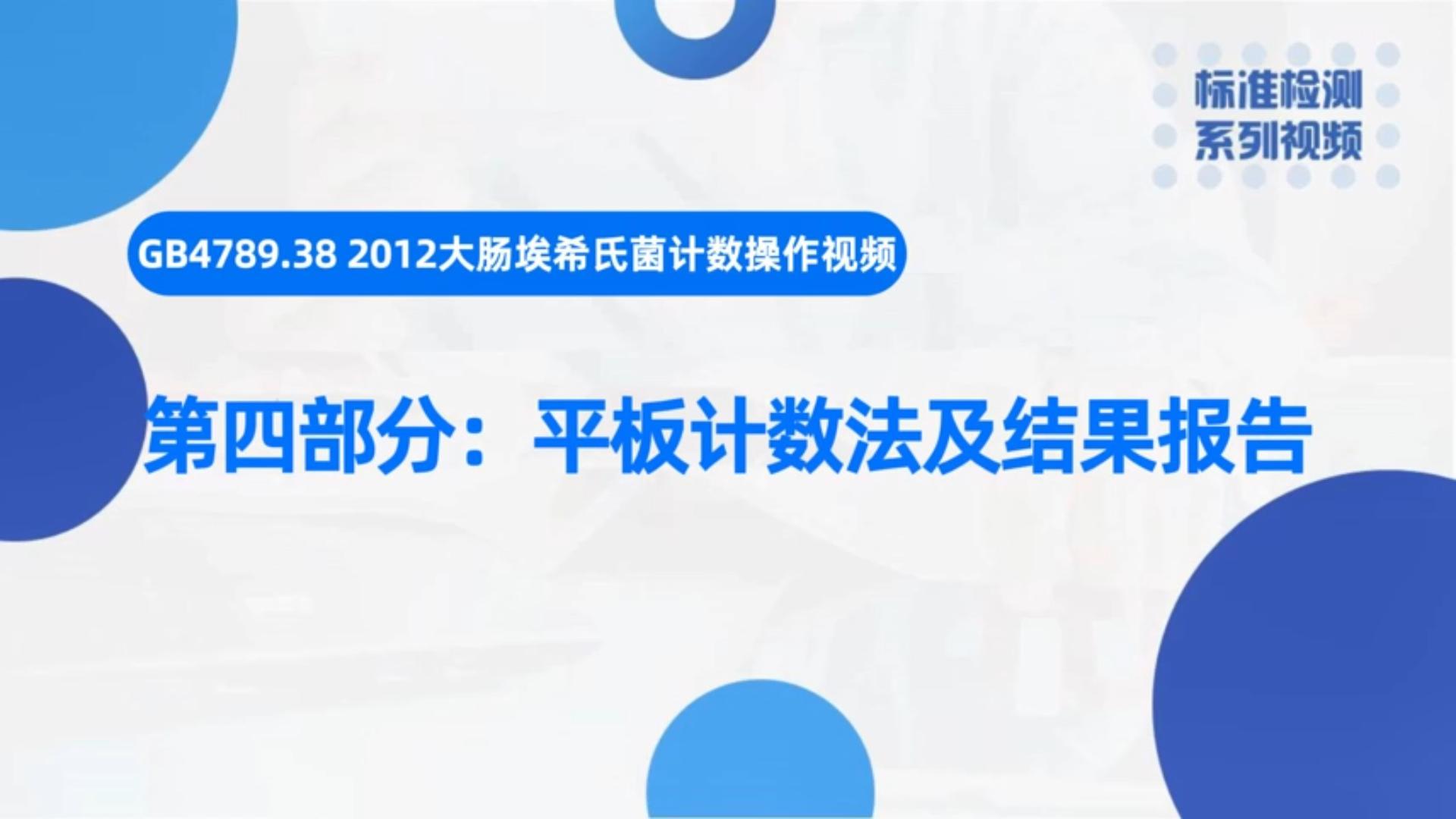 标准检测
系列视频

GB4789.38 2012大肠埃希氏菌计数操作视频

第四部分：平板计数法及结果报告